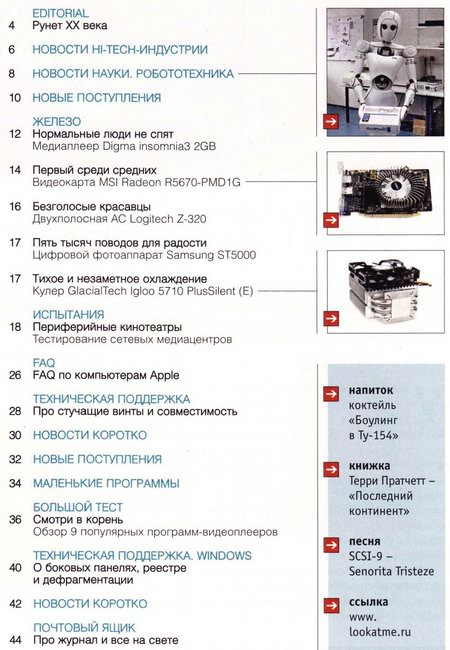 EDITORIAL
4 Рунет XX века

6 НОВОСТИ HI-TECH-ИНДУСТРИИ

8 НОВОСТИ НАУКИ. РОБОТОТЕХНИКА

10 НОВЫЕ ПОСТУПЛЕНИЯ

ЖЕЛЕЗО
12 Нормальные люди не спят
Медиаплеер Digma insomnia3 2GB

14 Первый среди средних
Видеокарта MSI Radeon R5670-PMD1G

16 Безголосые красавцы
Двухполосная АС Logitech Z-320

17 Пять тысяч поводов для радости
Цифровой фотоаппарат Samsung ST5000

17 Тихое и незаметное охлаждение
Кулер GlacialTech Igloo 5710 PlusSilent (E)

ИСПЫТАНИЯ
18 Периферийные кинотеатры
Тестирование сетевых медиацентров

FAQ
26 FAQ по компьютерам Apple

ТЕХНИЧЕСКАЯ ПОДДЕРЖКА
28 Про стучащие винты и совместимость

30 НОВОСТИ КОРОТКО

32 НОВЫЕ ПОСТУПЛЕНИЯ

34 МАЛЕНЬКИЕ ПРОГРАММЫ

БОЛЬШОЙ ТЕСТ
36 Смотри в корень
Обзор 9 популярных программ-видеоплееров

ТЕХНИЧЕСКАЯ ПОДДЕРЖКА. WINDOWS
40 О боковых панелях, реестре и дефрагментации

42 НОВОСТИ КОРОТКО

ПОЧТОВЫЙ ЯЩИК
44 Про журнал и все на свете

напиток
коктейль «Боулинг в Ту-154»

книжка
Терри Пратчетт – «Последний континент»

песня
SCSI-9 – Senorita Tristeze

ссылка
www.
lookatme.ru